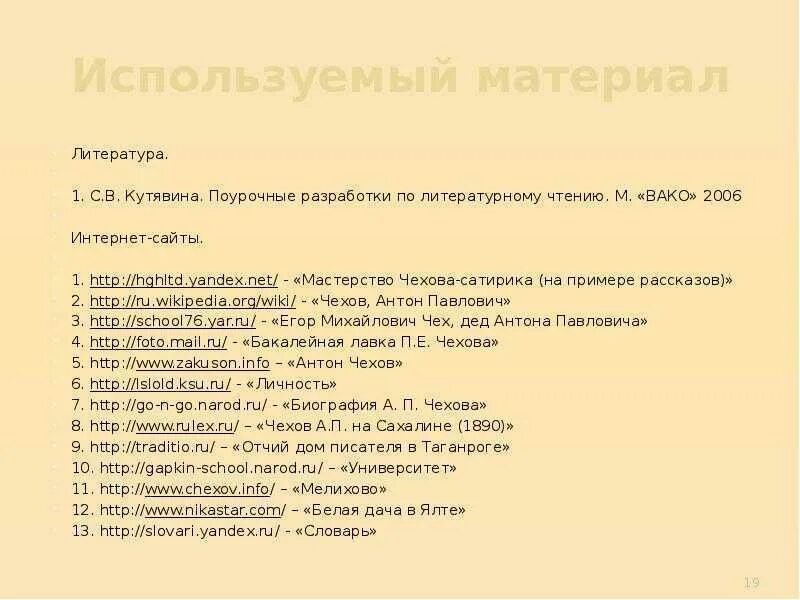 Используемый материал

Литература.

1. С.В. Кутявина. Поурочные разработки по литературному чтению. М. «ВАКО» 2006

Интернет-сайты.

1. http://hghltd.yandex.net/ - «Мастерство Чехова-сатирика (на примере рассказов)»
2. http://ru.wikipedia.org/wiki/ - «Чехов, Антон Павлович»
3. http://school76.yar.ru/ - «Егор Михайлович Чех, дед Антона Павловича»
4. http://foto.mail.ru/ - «Бакалейная лавка П.Е. Чехова»
5. http://www.zakuson.info – «Антон Чехов»
6. http://lslold.ksu.ru/ - «Личность»
7. http://go-n-go.narod.ru/ - «Биография А. П. Чехова»
8. http://www.rulex.ru/ – «Чехов А.П. на Сахалине (1890)»
9. http://traditio.ru/ – «Отчий дом писателя в Таганроге»
10. http://gapkin-school.narod.ru/ – «Университет»
11. http://www.chexov.info/ – «Мелихово»
12. http://www.nikastar.com/ – «Белая дача в Ялте»
13. http://slovari.yandex.ru/ - «Словарь»

19